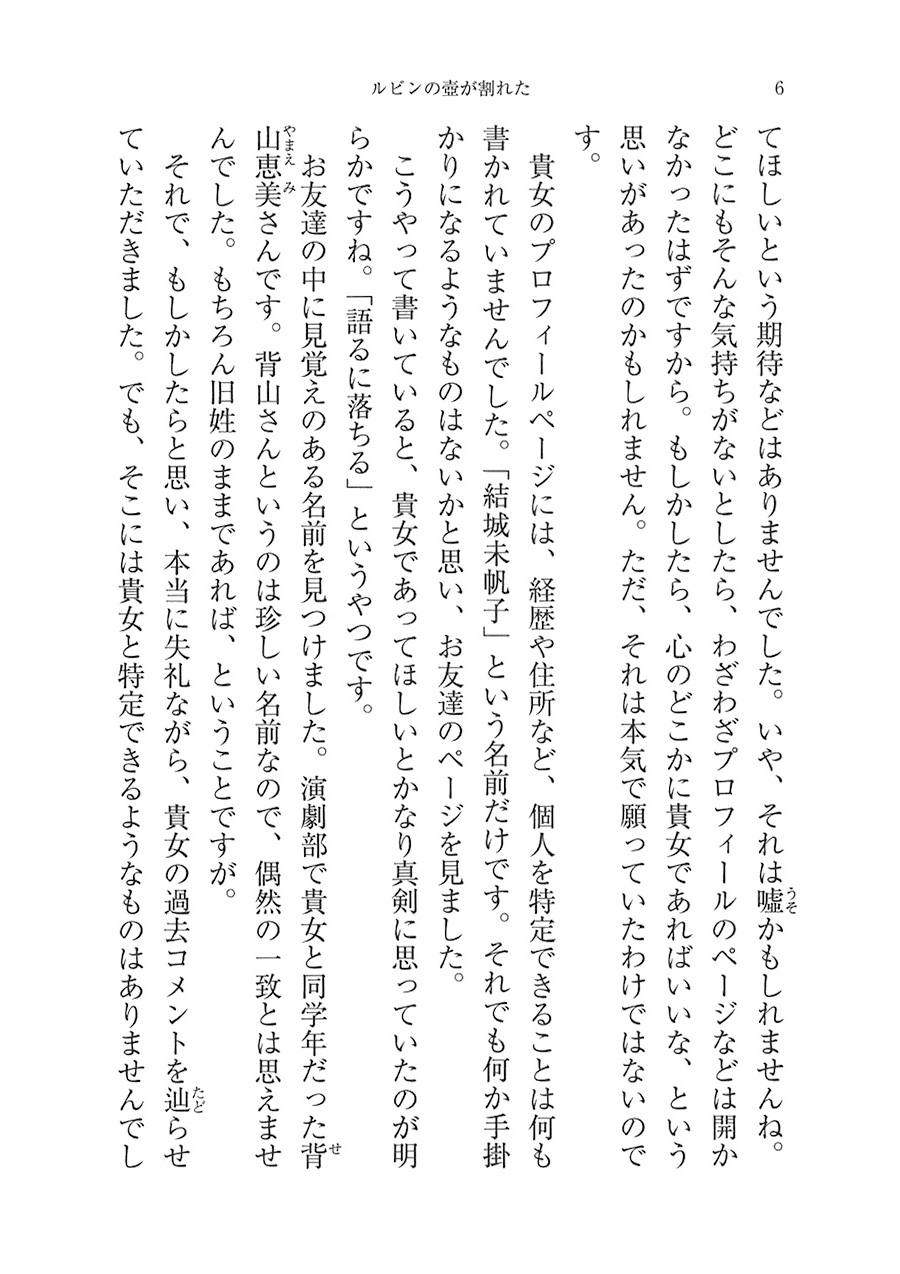 ルビンの壺が割れた　6

てほしいという期待などはありませんでした。いや、それは嘘かもしれませんね。どこにもそんな気持ちがないとしたら、わざわざプロフィールのページなどは開かなかったはずですから。もしかしたら、心のどこかに貴女であればいいな、という思いがあったのかもしれません。ただ、それは本気で願っていたわけではないのです。

貴女のプロフィールページには、経歴や住所など、個人を特定できることは何も書かれていませんでした。「結城未帆子」という名前だけです。それでも何か手掛かりになるようなものはないかと思い、お友達のページを見ました。

こうやって書いていると、貴女であってほしいとかなり真剣に思っていたのが明らかですね。「語るに落ちる」というやつです。

お友達の中に見覚えのある名前を見つけました。演劇部で貴女と同学年だった背山恵美さんです。背山さんというのは珍しい名前なので、偶然の一致とは思えませんでした。もちろん旧姓のままであれば、ということですが。

それで、もしかしたらと思い、本当に失礼ながら、貴女の過去コメントを辿らせていただきました。でも、そこには貴女と特定できるようなものはありませんでし